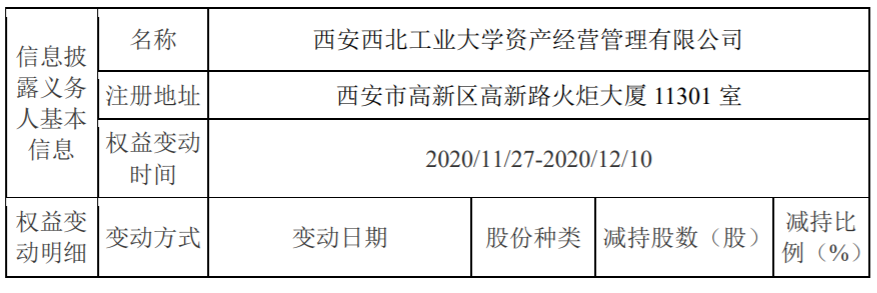 | 信息披露义务人基本信息 | 名称 | 西安西北工业大学资产经营管理有限公司 | | | |
|---|---|---|---|---|---|
| | 注册地址 | 西安市高新区高新路火炬大厦 11301 室 | | | |
| | 权益变动时间 | 2020/11/27-2020/12/10 | | | |
| 权益变动明细 | 变动方式 | 变动日期 | 股份种类 | 减持股数（股） | 减持比例（%） |